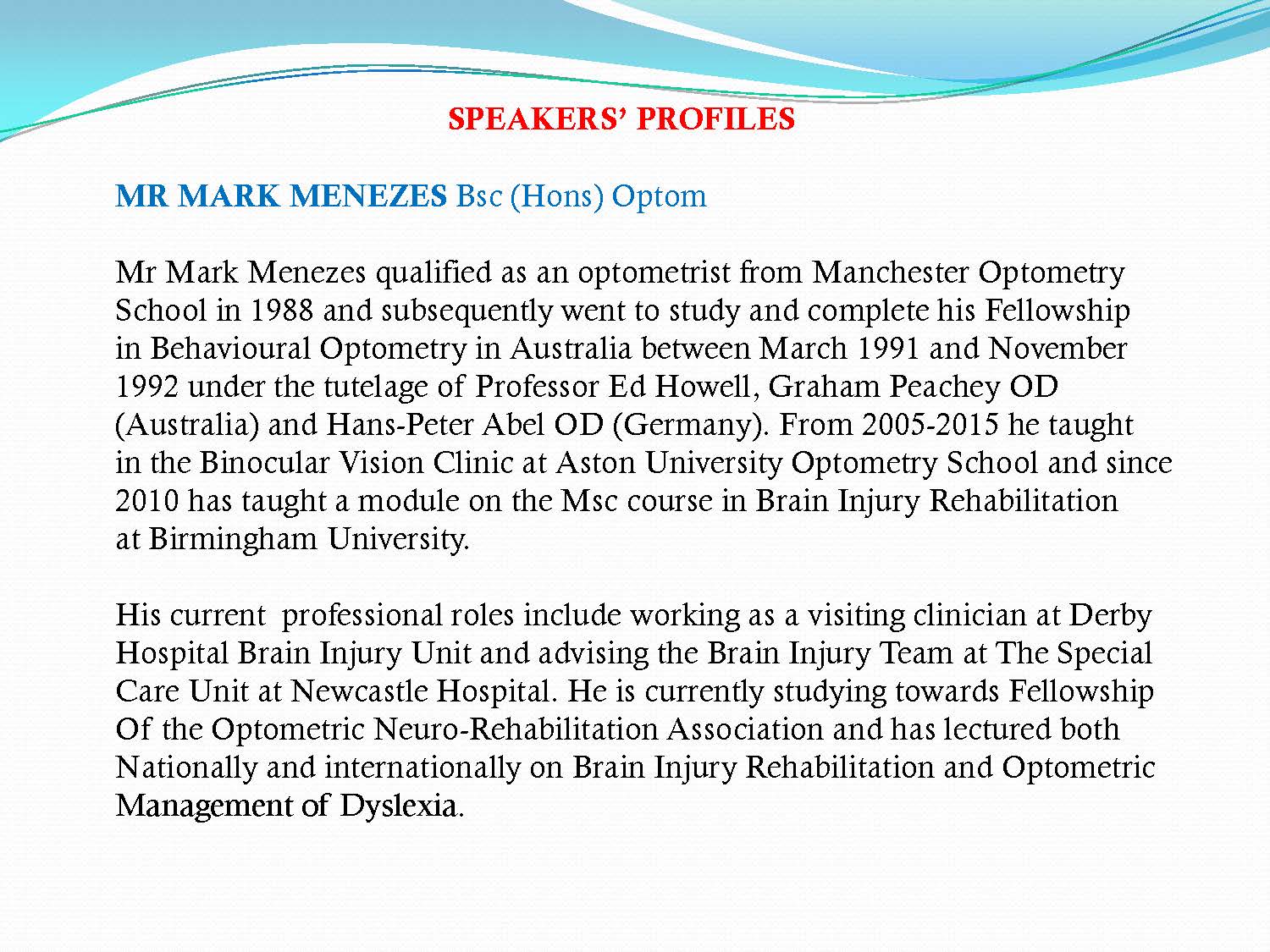 SPEAKERS' PROFILES

MR MARK MENEZES Bsc (Hons) Optom

Mr Mark Menezes qualified as an optometrist from Manchester Optometry School in 1988 and subsequently went to study and complete his Fellowship in Behavioural Optometry in Australia between March 1991 and November 1992 under the tutelage of Professor Ed Howell, Graham Peachey OD (Australia) and Hans-Peter Abel OD (Germany). From 2005-2015 he taught in the Binocular Vision Clinic at Aston University Optometry School and since 2010 has taught a module on the Msc course in Brain Injury Rehabilitation at Birmingham University.

His current professional roles include working as a visiting clinician at Derby Hospital Brain Injury Unit and advising the Brain Injury Team at The Special Care Unit at Newcastle Hospital. He is currently studying towards Fellowship Of the Optometric Neuro-Rehabilitation Association and has lectured both Nationally and internationally on Brain Injury Rehabilitation and Optometric Management of Dyslexia.